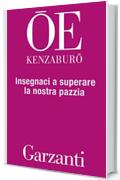 ŌE
KENZABURŌ

Insegnaci a superare la nostra pazzia

Garzanti